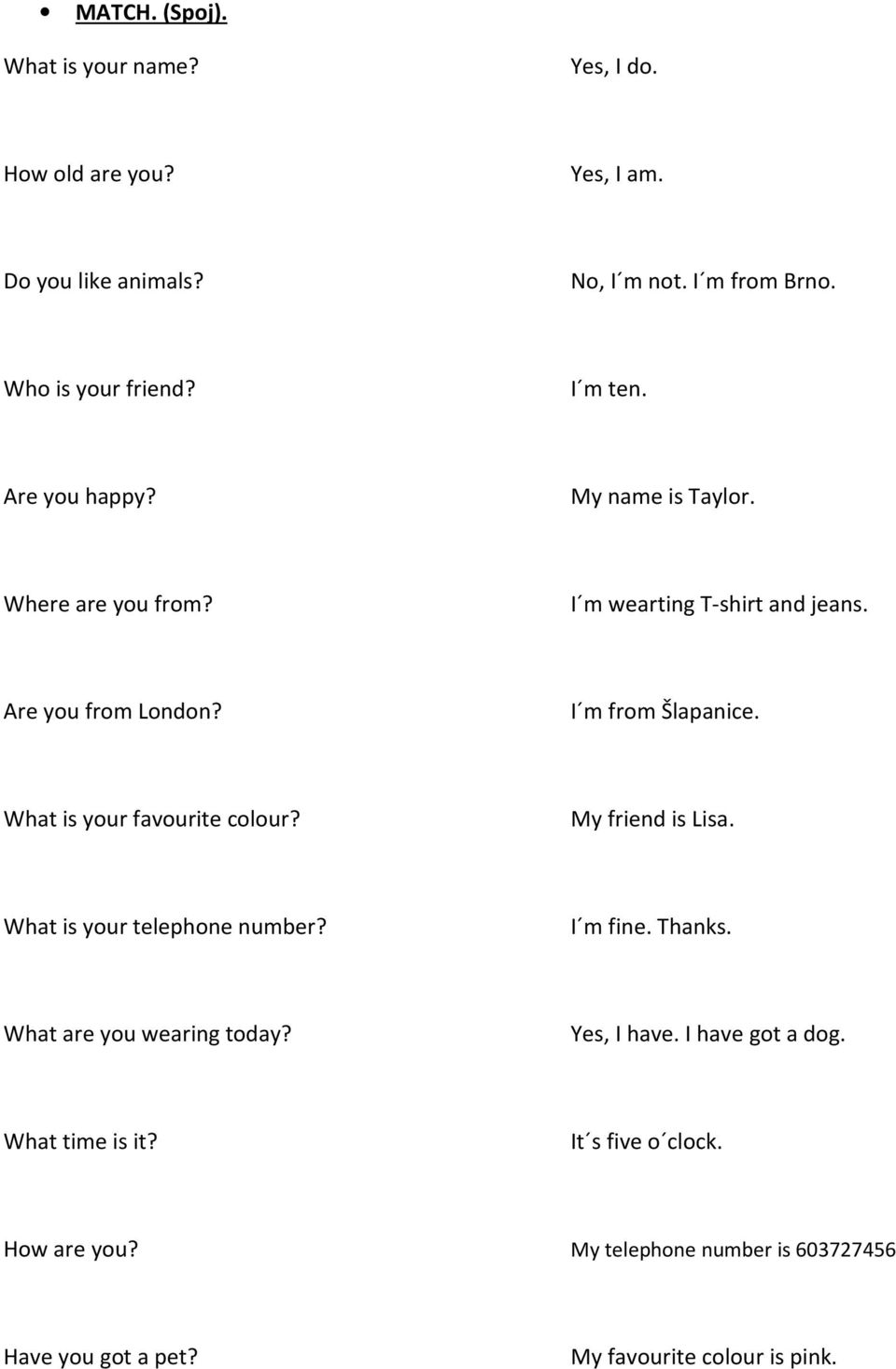 • MATCH. (Spoj).

What is your name?

How old are you?

Do you like animals?

Who is your friend?

Are you happy?

Where are you from?

Are you from London?

What is your favourite colour?

What is your telephone number?

What are you wearing today?

What time is it?

How are you?

Have you got a pet?

Yes, I do.

Yes, I am.

No, I´m not. I´m from Brno.

I´m ten.

My name is Taylor.

I´m wearting T-shirt and jeans.

I´m from Šlapanice.

My friend is Lisa.

I´m fine. Thanks.

Yes, I have. I have got a dog.

It´s five o´clock.

My telephone number is 603727456

My favourite colour is pink.